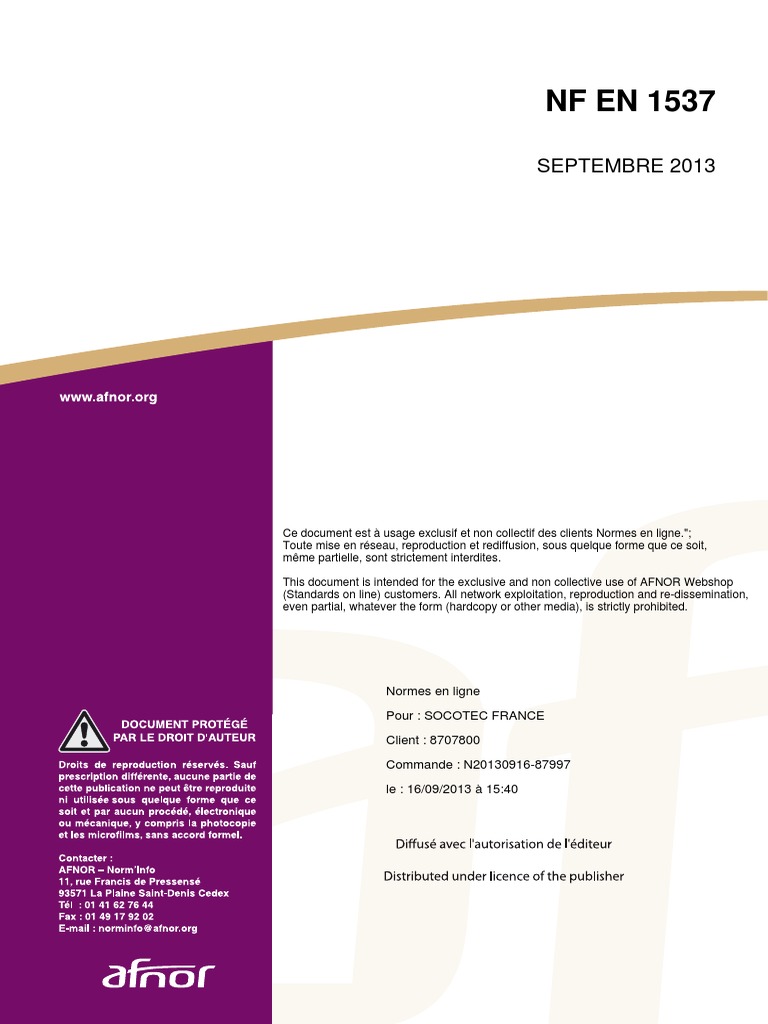 NF EN 1537

SEPTEMBRE 2013

www.afnor.org

Ce document est à usage exclusif et non collectif des clients Normes en ligne.";
Toute mise en réseau, reproduction et rediffusion, sous quelque forme que ce soit, même partielle, sont strictement interdites.

This document is intended for the exclusive and non collective use of AFNOR Webshop (Standards on line) customers. All network exploitation, reproduction and re-dissemination, even partial, whatever the form (hardcopy or other media), is strictly prohibited.

Normes en ligne

Pour : SOCOTEC FRANCE

Client : 8707800

Commande : N20130916-87997

le : 16/09/2013 à 15:40

Diffusé avec l'autorisation de l'éditeur

Distributed under licence of the publisher

DOCUMENT PROTÉGÉ PAR LE DROIT D'AUTEUR

Droits de reproduction réservés. Sauf prescription différente, aucune partie de cette publication ne peut être reproduite ni utilisée sous quelque forme que ce soit et par aucun procédé, électronique ou mécanique, y compris la photocopie et les microfilms, sans accord formel.

Contacter :
AFNOR – Norm'Info
11, rue Francis de Pressensé
93571 La Plaine Saint-Denis Cedex
Tél : 01 41 62 76 44
Fax : 01 49 17 92 02
E-mail : norminfo@afnor.org

afnor